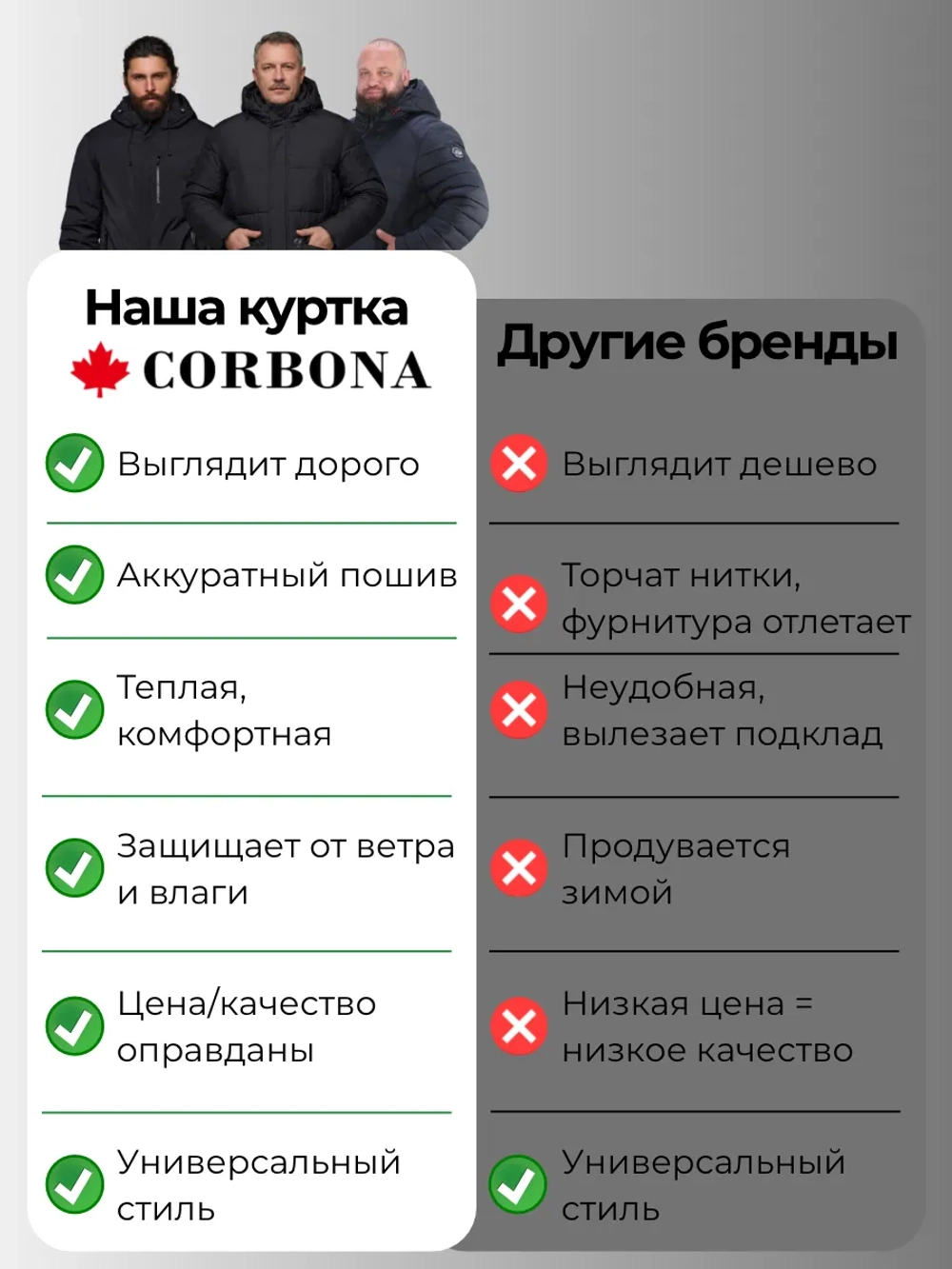 Наша куртка
CORBONA

Выглядит дорого

Аккуратный пошив

Теплая, комфортная

Защищает от ветра и влаги

Цена/качество оправданы

Универсальный стиль

Другие бренды

Выглядит дешево

Торчат нитки, фурнитура отлетает

Неудобная, вылезает подклад

Продувается зимой

Низкая цена = низкое качество

Универсальный стиль